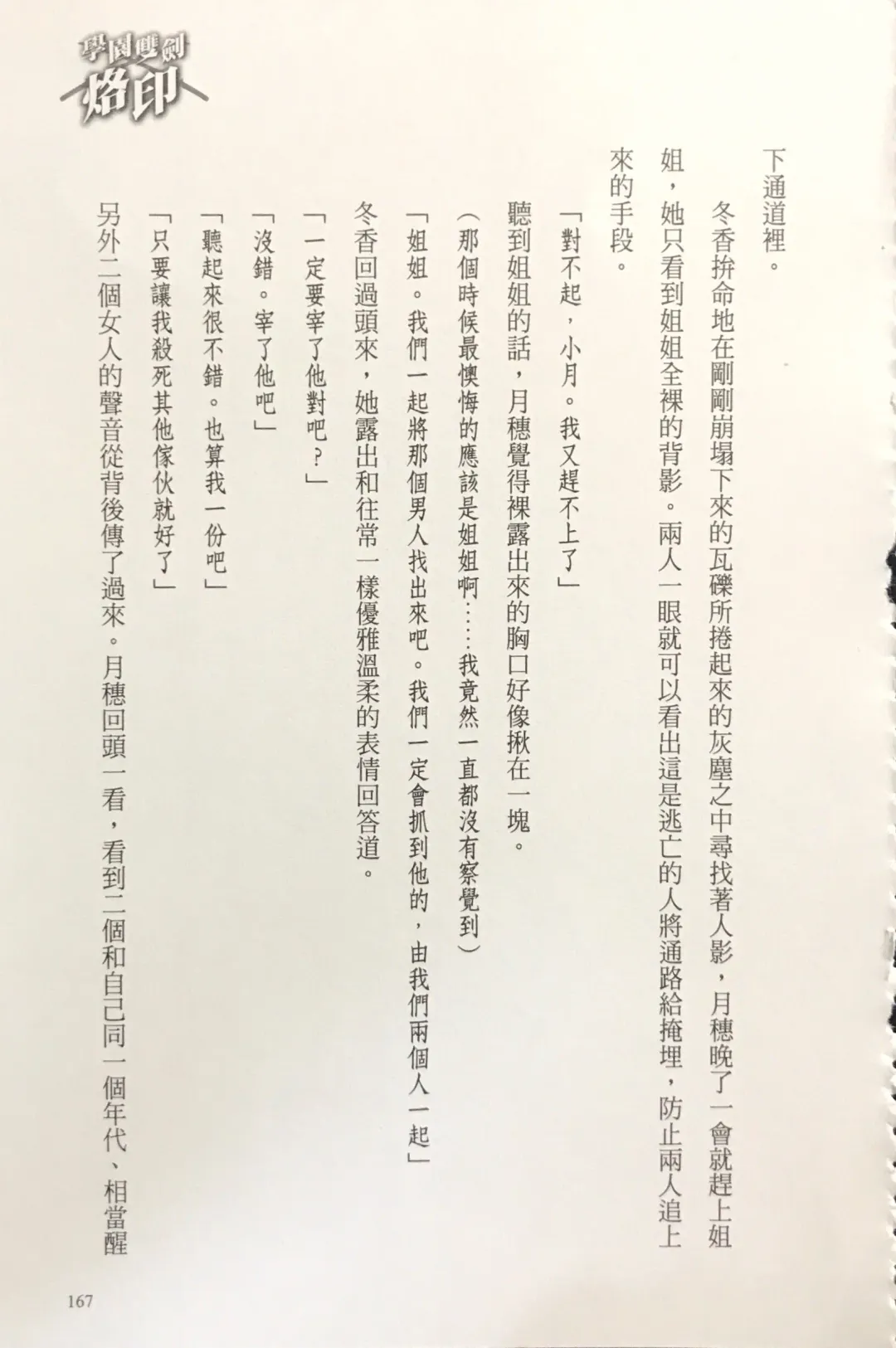 學園雙劍
烙印

下通道裡。

冬香拚命地在剛剛崩塌下來的瓦礫所捲起來的灰塵之中尋找著人影，月穗晚了一會就趕上姐姐，她只看到姐姐全裸的背影。兩人一眼就可以看出這是逃亡的人將通路給掩埋，防止兩人追上來的手段。

「對不起，小月。我又趕不上了」

聽到姐姐的話，月穗覺得裸露出來的胸口好像揪在一塊。

（那個時候最懊悔的應該是姐姐啊……我竟然一直都沒有察覺到）

「姐姐。我們一起將那個男人找出來吧。我們一定會抓到他的，由我們兩個人一起」

冬香回過頭來，她露出和往常一樣優雅溫柔的表情回答道。

「一定要宰了他對吧？」

「沒錯。宰了他吧」

「聽起來很不錯。也算我一份吧」

「只要讓我殺死其他傢伙就好了」

另外二個女人的聲音從背後傳了過來。月穗回頭一看，看到二個和自己同一個年代、相當醒

167